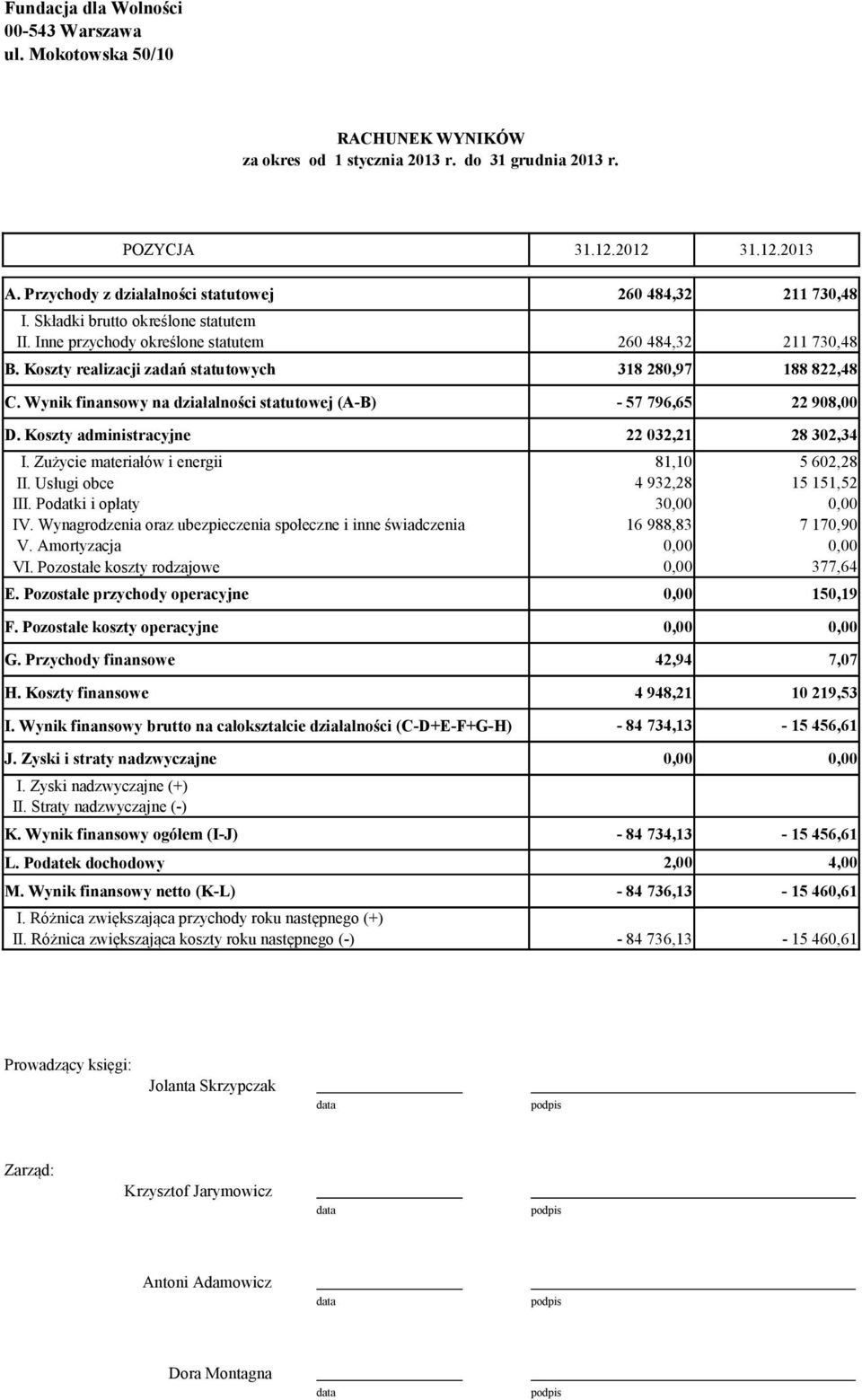 Fundacja dla Wolności
00-543 Warszawa
ul. Mokotowska 50/10

RACHUNEK WYNIKÓW
za okres od 1 stycznia 2013 r. do 31 grudnia 2013 r.

| POZYCJA | 31.12.2012 | 31.12.2013 |
|---|---|---|
| A. Przychody z działalności statutowej | 260 484,32 | 211 730,48 |
| I. Składki brutto określone statutem | | |
| II. Inne przychody określone statutem | 260 484,32 | 211 730,48 |
| B. Koszty realizacji zadań statutowych | 318 280,97 | 188 822,48 |
| C. Wynik finansowy na działalności statutowej (A-B) | - 57 796,65 | 22 908,00 |
| D. Koszty administracyjne | 22 032,21 | 28 302,34 |
| I. Zużycie materiałów i energii | 81,10 | 5 602,28 |
| II. Usługi obce | 4 932,28 | 15 151,52 |
| III. Podatki i opłaty | 30,00 | 0,00 |
| IV. Wynagrodzenia oraz ubezpieczenia społeczne i inne świadczenia | 16 988,83 | 7 170,90 |
| V. Amortyzacja | 0,00 | 0,00 |
| VI. Pozostałe koszty rodzajowe | 0,00 | 377,64 |
| E. Pozostałe przychody operacyjne | 0,00 | 150,19 |
| F. Pozostałe koszty operacyjne | 0,00 | 0,00 |
| G. Przychody finansowe | 42,94 | 7,07 |
| H. Koszty finansowe | 4 948,21 | 10 219,53 |
| I. Wynik finansowy brutto na całokształcie działalności (C-D+E-F+G-H) | - 84 734,13 | - 15 456,61 |
| J. Zyski i straty nadzwyczajne | 0,00 | 0,00 |
| I. Zyski nadzwyczajne (+) | | |
| II. Straty nadzwyczajne (-) | | |
| K. Wynik finansowy ogółem (I-J) | - 84 734,13 | - 15 456,61 |
| L. Podatek dochodowy | 2,00 | 4,00 |
| M. Wynik finansowy netto (K-L) | - 84 736,13 | - 15 460,61 |
| I. Różnica zwiększająca przychody roku następnego (+) | | |
| II. Różnica zwiększająca koszty roku następnego (-) | - 84 736,13 | - 15 460,61 |

Prowadzący księgi:
Jolanta Skrzypczak
data podpis

Zarząd:
Krzysztof Jarymowicz
data podpis

Antoni Adamowicz
data podpis

Dora Montagna
data podpis